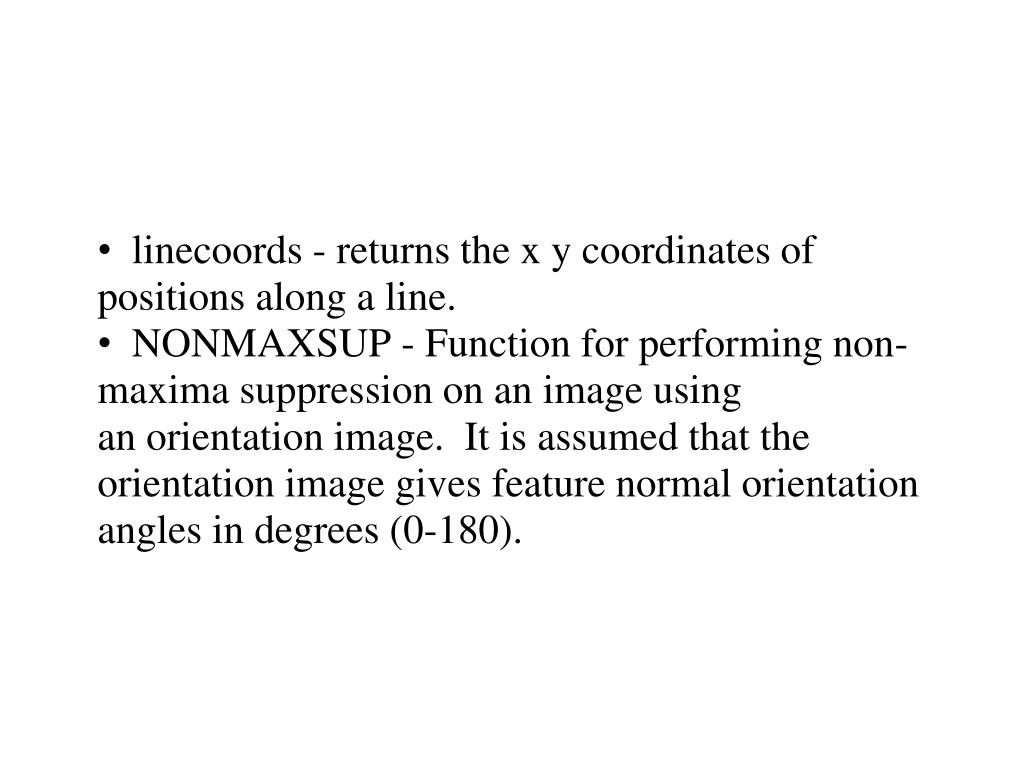 • linecoords - returns the x y coordinates of positions along a line.
• NONMAXSUP - Function for performing non-maxima suppression on an image using an orientation image. It is assumed that the orientation image gives feature normal orientation angles in degrees (0-180).